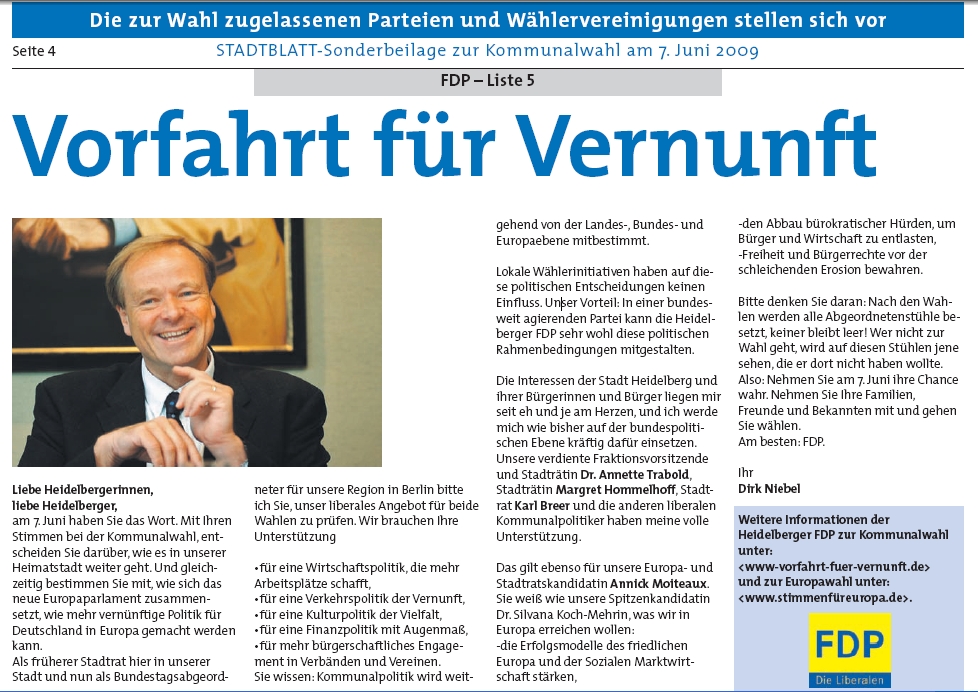 Die zur Wahl zugelassenen Parteien und Wählervereinigungen stellen sich vor

Seite 4

STADTBLATT-Sonderbeilage zur Kommunalwahl am 7. Juni 2009

FDP – Liste 5

Vorfahrt für Vernunft

Liebe Heidelbergerinnen, liebe Heidelberger,
am 7. Juni haben Sie das Wort. Mit Ihren Stimmen bei der Kommunalwahl, entscheiden Sie darüber, wie es in unserer Heimatstadt weiter geht. Und gleichzeitig bestimmen Sie mit, wie sich das neue Europaparlament zusammensetzt, wie mehr vernünftige Politik für Deutschland in Europa gemacht werden kann.
Als früherer Stadtrat hier in unserer Stadt und nun als Bundestagsabgeordneter für unsere Region in Berlin bitte ich Sie, unser liberales Angebot für beide Wahlen zu prüfen. Wir brauchen Ihre Unterstützung

•für eine Wirtschaftspolitik, die mehr Arbeitsplätze schafft,
•für eine Verkehrspolitik der Vernunft,
•für eine Kulturpolitik der Vielfalt,
•für eine Finanzpolitik mit Augenmaß,
•für mehr bürgerschaftliches Engagement in Verbänden und Vereinen.
Sie wissen: Kommunalpolitik wird weitgehend von der Landes-, Bundes- und Europaebene mitbestimmt.

Lokale Wählerinitiativen haben auf diese politischen Entscheidungen keinen Einfluss. Unser Vorteil: In einer bundesweit agierenden Partei kann die Heidelberger FDP sehr wohl diese politischen Rahmenbedingungen mitgestalten.

Die Interessen der Stadt Heidelberg und ihrer Bürgerinnen und Bürger liegen mir seit eh und je am Herzen, und ich werde mich wie bisher auf der bundespolitischen Ebene kräftig dafür einsetzen. Unsere verdiente Fraktionsvorsitzende und Stadträtin Dr. Annette Trabold, Stadträtin Margret Hommelhoff, Stadtrat Karl Breer und die anderen liberalen Kommunalpolitiker haben meine volle Unterstützung.

Das gilt ebenso für unsere Europa- und Stadtratskandidatin Annick Moiteaux. Sie weiß wie unsere Spitzenkandidatin Dr. Silvana Koch-Mehrin, was wir in Europa erreichen wollen:
-die Erfolgsmodelle des friedlichen Europa und der Sozialen Marktwirtschaft stärken,
-den Abbau bürokratischer Hürden, um Bürger und Wirtschaft zu entlasten,
-Freiheit und Bürgerrechte vor der schleichenden Erosion bewahren.

Bitte denken Sie daran: Nach den Wahlen werden alle Abgeordnetenstühle besetzt, keiner bleibt leer! Wer nicht zur Wahl geht, wird auf diesen Stühlen jene sehen, die er dort nicht haben wollte. Also: Nehmen Sie am 7. Juni Ihre Chance wahr. Nehmen Sie Ihre Familien, Freunde und Bekannten mit und gehen Sie wählen.
Am besten: FDP.

Ihr
Dirk Niebel

Weitere Informationen der Heidelberger FDP zur Kommunalwahl unter:
<www-vorfahrt-fuer-vernunft.de>
und zur Europawahl unter:
<www.stimmenfüreuropa.de>.

FDP
Die Liberalen